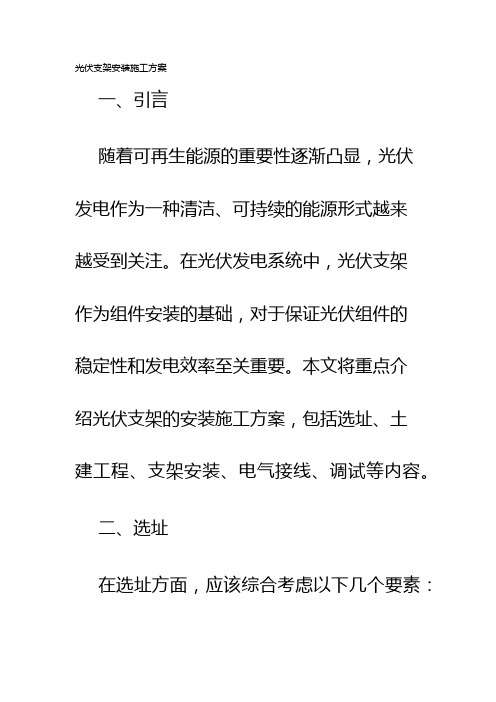 光伏支架安装施工方案

一、引言

随着可再生能源的重要性逐渐凸显，光伏发电作为一种清洁、可持续的能源形式越来越受到关注。在光伏发电系统中，光伏支架作为组件安装的基础，对于保证光伏组件的稳定性和发电效率至关重要。本文将重点介绍光伏支架的安装施工方案，包括选址、土建工程、支架安装、电气接线、调试等内容。

二、选址

在选址方面，应该综合考虑以下几个要素：